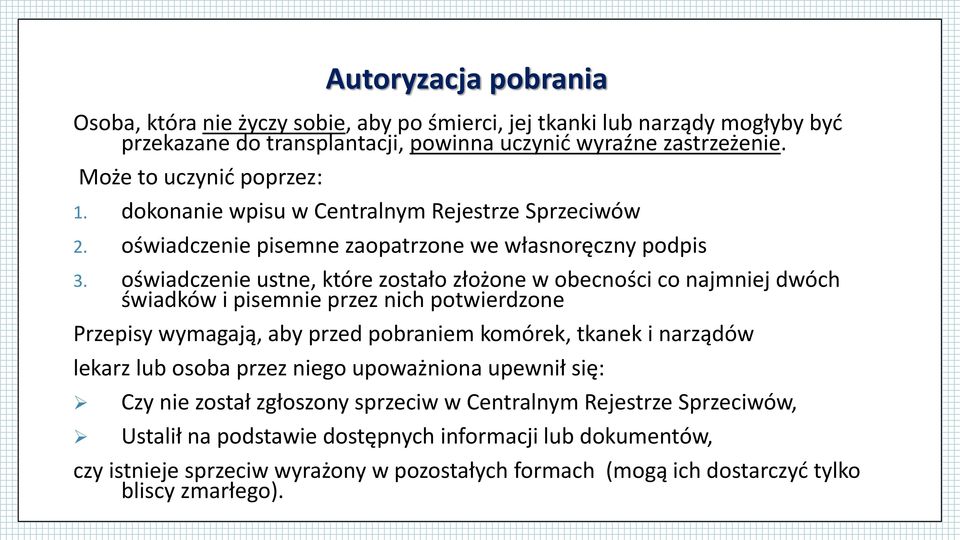 Autoryzacja pobrania

Osoba, która nie życzy sobie, aby po śmierci, jej tkanki lub narządy mogłyby być przekazane do transplantacji, powinna uczynić wyraźne zastrzeżenie.

Może to uczynić poprzez:

1. dokonanie wpisu w Centralnym Rejestrze Sprzeciwów
2. oświadczenie pisemne zaopatrzone we własnoręczny podpis
3. oświadczenie ustne, które zostało złożone w obecności co najmniej dwóch świadków i pisemnie przez nich potwierdzone

Przepisy wymagają, aby przed pobraniem komórek, tkanek i narządów

lekarz lub osoba przez niego upoważniona upewnił się:

➢ Czy nie został zgłoszony sprzeciw w Centralnym Rejestrze Sprzeciwów,
➢ Ustalił na podstawie dostępnych informacji lub dokumentów,

czy istnieje sprzeciw wyrażony w pozostałych formach (mogą ich dostarczyć tylko bliscy zmarłego).